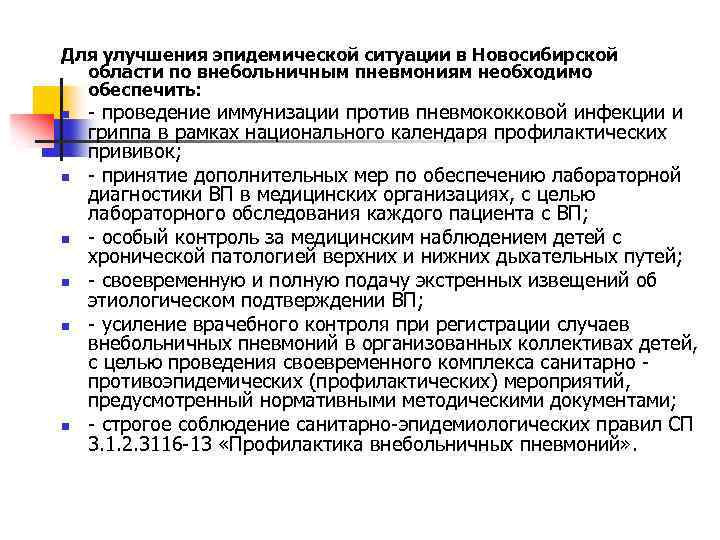 Для улучшения эпидемической ситуации в Новосибирской области по внебольничным пневмониям необходимо обеспечить:

- проведение иммунизации против пневмококковой инфекции и гриппа в рамках национального календаря профилактических прививок;

- принятие дополнительных мер по обеспечению лабораторной диагностики ВП в медицинских организациях, с целью лабораторного обследования каждого пациента с ВП;

- особый контроль за медицинским наблюдением детей с хронической патологией верхних и нижних дыхательных путей;

- своевременную и полную подачу экстренных извещений об этиологическом подтверждении ВП;

- усиление врачебного контроля при регистрации случаев внебольничных пневмоний в организованных коллективах детей, с целью проведения своевременного комплекса санитарно - противоэпидемических (профилактических) мероприятий, предусмотренный нормативными методическими документами;

- строгое соблюдение санитарно-эпидемиологических правил СП 3.1.2.3116-13 «Профилактика внебольничных пневмоний».